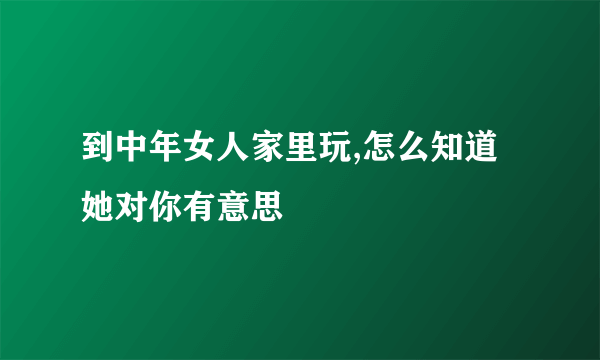 到中年女人家里玩,怎么知道她对你有意思